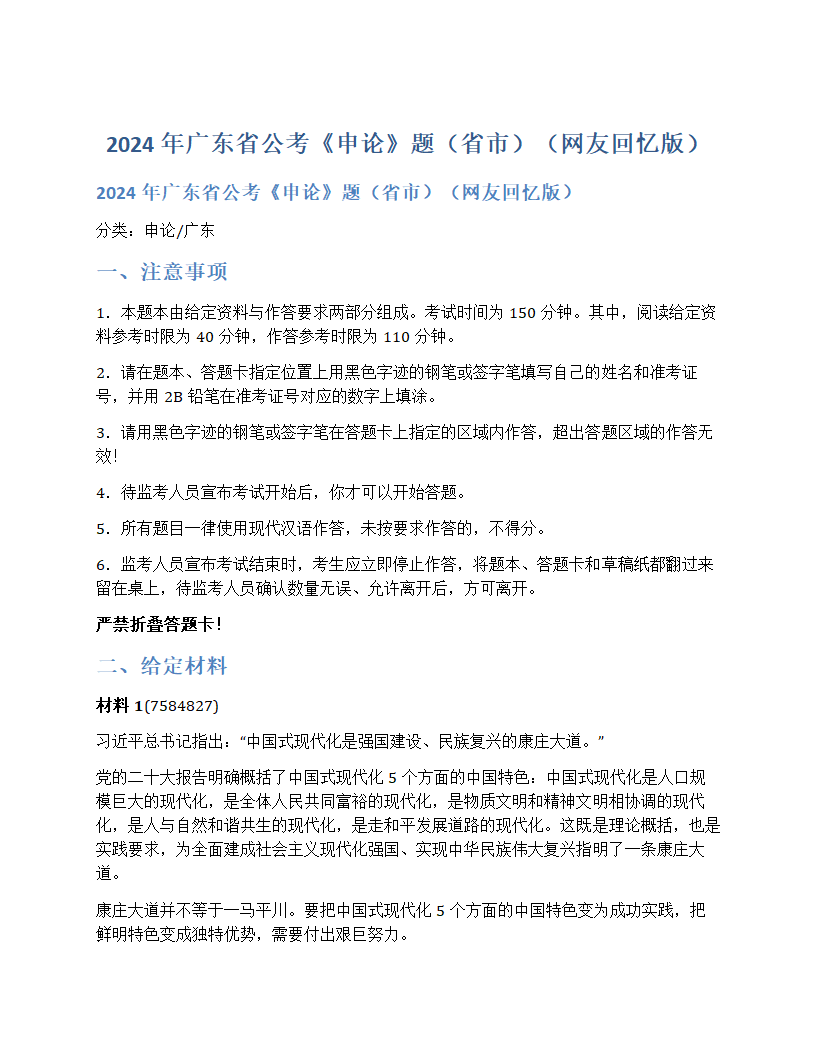 2024 年广东省公考《申论》题（省市）（网友回忆版）

2024 年广东省公考《申论》题（省市）（网友回忆版）

分类：申论/广东

一、注意事项

1．本题本由给定资料与作答要求两部分组成。考试时间为 150 分钟。其中，阅读给定资料参考时限为 40 分钟，作答参考时限为 110 分钟。

2．请在题本、答题卡指定位置上用黑色字迹的钢笔或签字笔填写自己的姓名和准考证号，并用 2B 铅笔在准考证号对应的数字上填涂。

3．请用黑色字迹的钢笔或签字笔在答题卡上指定的区域内作答，超出答题区域的作答无效！

4．待监考人员宣布考试开始后，你才可以开始答题。

5．所有题目一律使用现代汉语作答，未按要求作答的，不得分。

6．监考人员宣布考试结束时，考生应立即停止作答，将题本、答题卡和草稿纸都翻过来留在桌上，待监考人员确认数量无误、允许离开后，方可离开。

严禁折叠答题卡！

二、给定材料

材料 1(7584827)

习近平总书记指出：“中国式现代化是强国建设、民族复兴的康庄大道。”

党的二十大报告明确概括了中国式现代化 5 个方面的中国特色：中国式现代化是人口规模巨大的现代化，是全体人民共同富裕的现代化，是物质文明和精神文明相协调的现代化，是人与自然和谐共生的现代化，是走和平发展道路的现代化。这既是理论概括，也是实践要求，为全面建成社会主义现代化强国、实现中华民族伟大复兴指明了一条康庄大道。

康庄大道并不等于一马平川。要把中国式现代化 5 个方面的中国特色变为成功实践，把鲜明特色变成独特优势，需要付出艰巨努力。